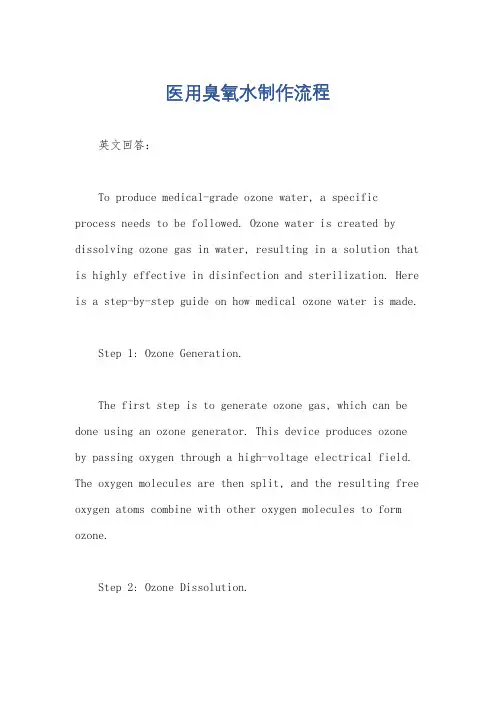 医用臭氧水制作流程

英文回答:

To produce medical-grade ozone water, a specific process needs to be followed. Ozone water is created by dissolving ozone gas in water, resulting in a solution that is highly effective in disinfection and sterilization. Here is a step-by-step guide on how medical ozone water is made.

Step 1: Ozone Generation.

The first step is to generate ozone gas, which can be done using an ozone generator. This device produces ozone by passing oxygen through a high-voltage electrical field. The oxygen molecules are then split, and the resulting free oxygen atoms combine with other oxygen molecules to form ozone.

Step 2: Ozone Dissolution.